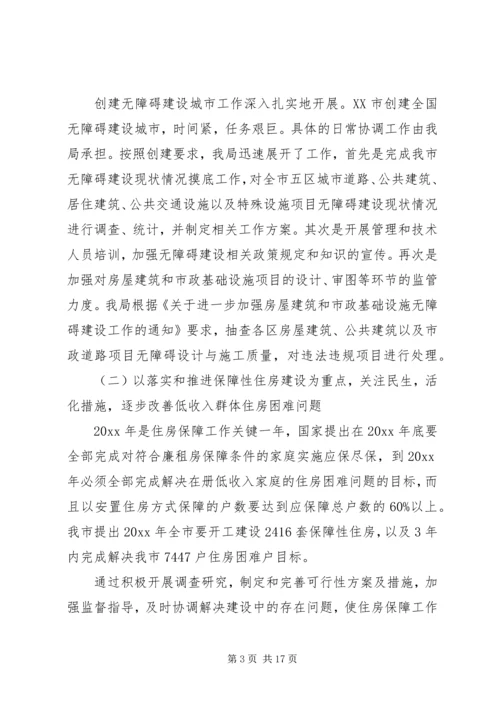 创建无障碍建设城市工作深入扎实地开展。XX 市创建全国无障碍建设城市，时间紧，任务艰巨。具体的日常协调工作由我局承担。按照创建要求，我局迅速展开了工作，首先是完成我市无障碍建设现状情况摸底工作，对全市五区城市道路、公共建筑、居住建筑、公共交通设施以及特殊设施项目无障碍建设现状情况进行调查、统计，并制定相关工作方案。其次是开展管理和技术人员培训，加强无障碍建设相关政策规定和知识的宣传。再次是加强对房屋建筑和市政基础设施项目的设计、审图等环节的监管力度。我局根据《关于进一步加强房屋建筑和市政基础设施无障碍建设工作的通知》要求，抽查各区房屋建筑、公共建筑以及市政道路项目无障碍设计与施工质量，对违法违规项目进行处理。

（二）以落实和推进保障性住房建设为重点，关注民生，活化措施，逐步改善低收入群体住房困难问题

20xx 年是住房保障工作关键一年，国家提出在 20xx 年底要全部完成对符合廉租房保障条件的家庭实施应保尽保，到 20xx 年必须全部完成解决在册低收入家庭的住房困难问题的目标，而且以安置住房方式保障的户数要达到应保障总户数的 60%以上。我市提出 20xx 年全市要开工建设 2416 套保障性住房，以及 3 年内完成解决我市 7447 户住房困难户目标。

通过积极开展调查研究，制定和完善可行性方案及措施，加强监督指导，及时协调解决建设中的存在问题，使住房保障工作

第 3 页 共 17 页